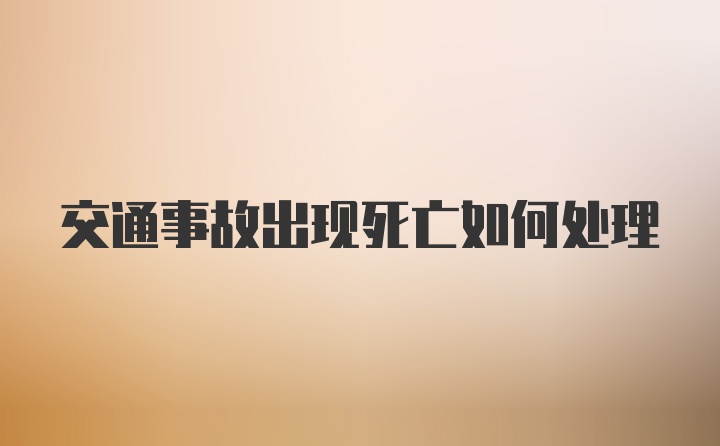 交通事故出现死亡如何处理